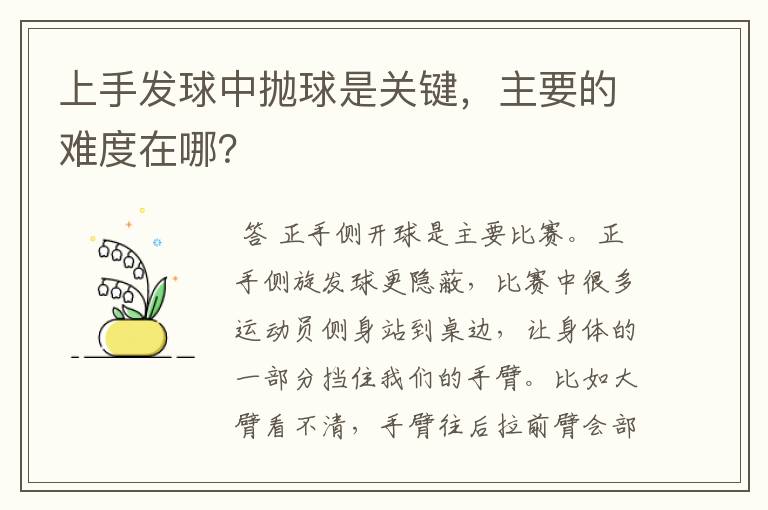 上手发球中抛球是关键，主要的难度在哪?

答 正手侧开球是主要比赛。正手侧旋发球更隐蔽，比赛中很多运动员侧身站到桌边，让身体的一部分挡住我们的手臂。比如大臂看不清，手臂往后拉前臂会部